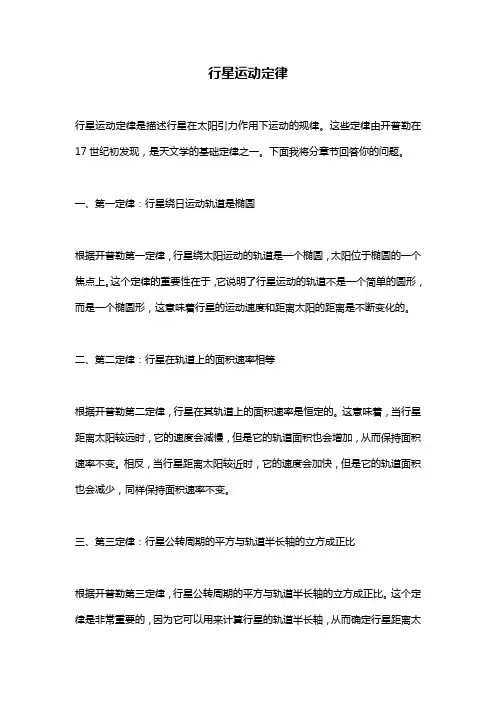 行星运动定律

行星运动定律是描述行星在太阳引力作用下运动的规律。这些定律由开普勒在17世纪初发现，是天文学的基础定律之一。下面我将分章节回答你的问题。

一、第一定律：行星绕日运动轨道是椭圆

根据开普勒第一定律，行星绕太阳运动的轨道是一个椭圆，太阳位于椭圆的一个焦点上。这个定律的重要性在于，它说明了行星运动的轨道不是一个简单的圆形，而是一个椭圆形，这意味着行星的运动速度和距离太阳的距离是不断变化的。

二、第二定律：行星在轨道上的面积速率相等

根据开普勒第二定律，行星在其轨道上的面积速率是恒定的。这意味着，当行星距离太阳较远时，它的速度会减慢，但是它的轨道面积也会增加，从而保持面积速率不变。相反，当行星距离太阳较近时，它的速度会加快，但是它的轨道面积也会减少，同样保持面积速率不变。

三、第三定律：行星公转周期的平方与轨道半长轴的立方成正比

根据开普勒第三定律，行星公转周期的平方与轨道半长轴的立方成正比。这个定律是非常重要的，因为它可以用来计算行星的轨道半长轴，从而确定行星距离太